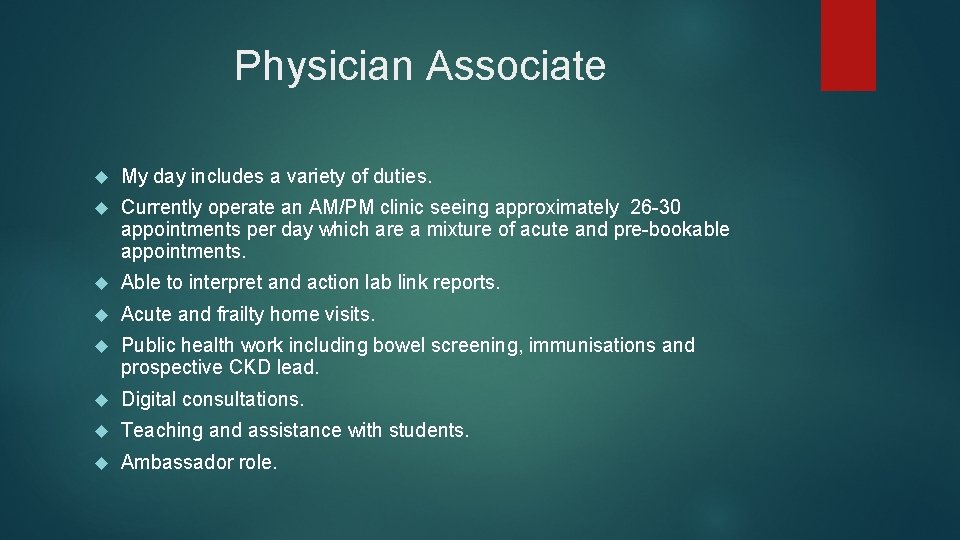 Physician Associate

My day includes a variety of duties.

Currently operate an AM/PM clinic seeing approximately 26-30 appointments per day which are a mixture of acute and pre-bookable appointments.

Able to interpret and action lab link reports.

Acute and frailty home visits.

Public health work including bowel screening, immunisations and prospective CKD lead.

Digital consultations.

Teaching and assistance with students.

Ambassador role.